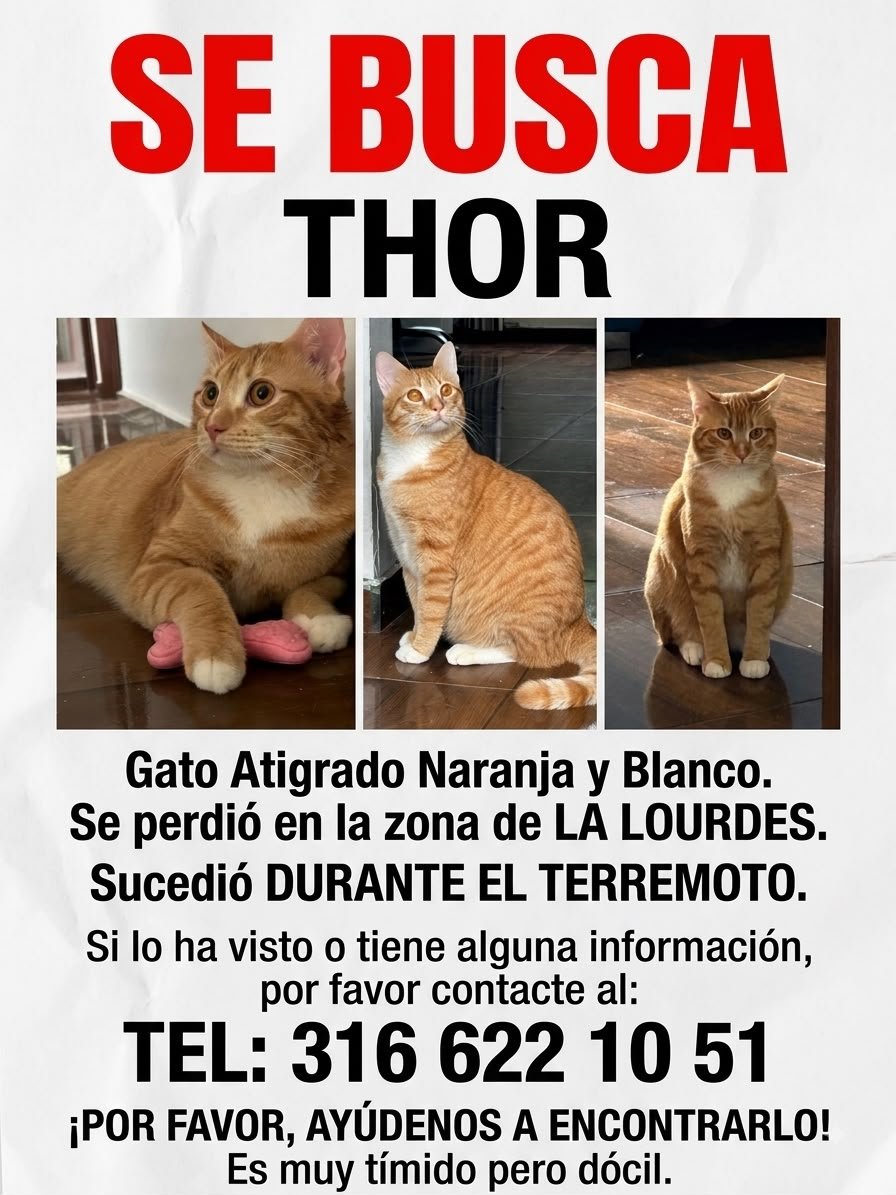 SE BUSCA
THOR

Gato Atigrado Naranja y Blanco.
Se perdió en la zona de LA LOURDES.
Sucedió DURANTE EL TERREMOTO.

Si lo ha visto o tiene alguna información, por favor contacte al:

TEL: 316 622 10 51

¡POR FAVOR, AYÚDENOS A ENCONTRARLO!
Es muy tímido pero dócil.